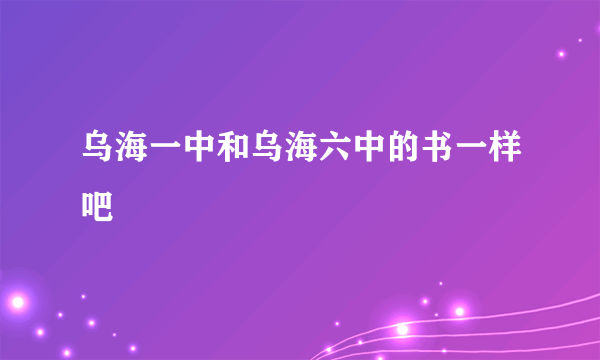 乌海一中和乌海六中的书一样吧